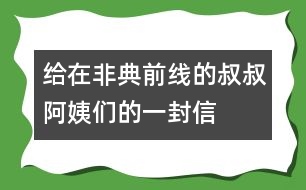 给在非典前线的叔叔阿姨们的一封信